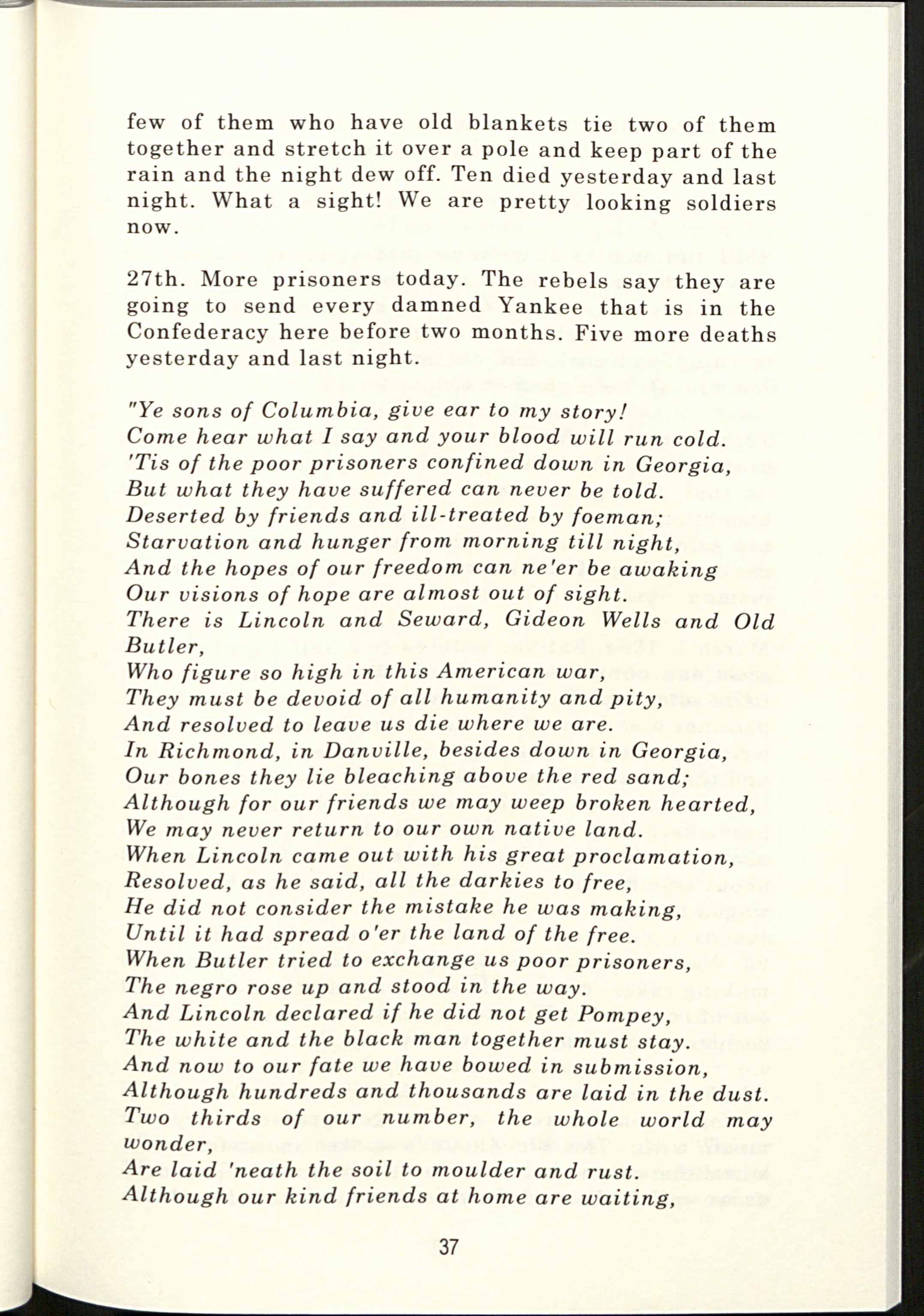 few of them who have old blankets tie two of them together and stretch it over a pole and keep part of the rain and the night dew off. Ten died yesterday and last night. What a sight! We are pretty looking soldiers now.

27th. More prisoners today. The rebels say they are going to send every damned Yankee that is in the Confederacy here before two months. Five more deaths yesterday and last night.

"Ye sons of Columbia, give ear to my story!
Come hear what I say and your blood will run cold.
'Tis of the poor prisoners confined down in Georgia,
But what they have suffered can never be told.
Deserted by friends and ill-treated by foeman;
Starvation and hunger from morning till night,
And the hopes of our freedom can ne'er be awaking
Our visions of hope are almost out of sight.
There is Lincoln and Seward, Gideon Wells and Old Butler,
Who figure so high in this American war,
They must be devoid of all humanity and pity,
And resolved to leave us die where we are.
In Richmond, in Danville, besides down in Georgia,
Our bones they lie bleaching above the red sand;
Although for our friends we may weep broken hearted,
We may never return to our own native land.
When Lincoln came out with his great proclamation,
Resolved, as he said, all the darkies to free,
He did not consider the mistake he was making,
Until it had spread o'er the land of the free.
When Butler tried to exchange us poor prisoners,
The negro rose up and stood in the way.
And Lincoln declared if he did not get Pompey,
The white and the black man together must stay.
And now to our fate we have bowed in submission,
Although hundreds and thousands are laid in the dust.
Two thirds of our number, the whole world may wonder,
Are laid 'neath the soil to moulder and rust.
Although our kind friends at home are waiting,

37